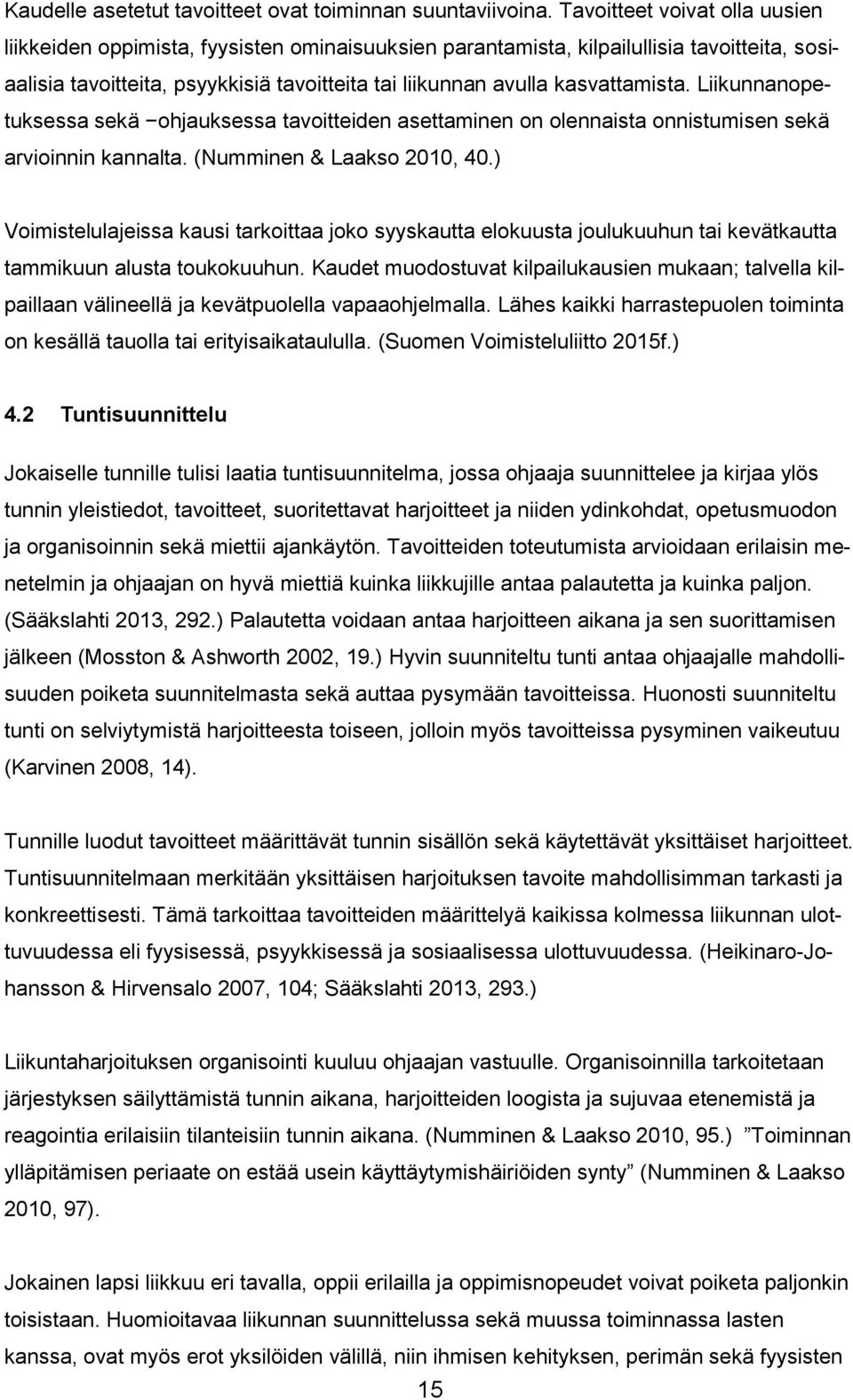 Kaudelle asetetut tavoitteet ovat toiminnan suuntaviivoina. Tavoitteet voivat olla uusien liikkeiden oppimista, fyysisten ominaisuuksien parantamista, kilpailullisia tavoitteita, sosiaalisia tavoitteita, psyykkisiä tavoitteita tai liikunnan avulla kasvattamista. Liikunnanopetuksessa sekä −ohjauksessa tavoitteiden asettaminen on olennaista onnistumisen sekä arvioinnin kannalta. (Numminen & Laakso 2010, 40.)

Voimistelulajeissa kausi tarkoittaa joko syyskautta elokuusta joulukuuhun tai kevätkautta tammikuun alusta toukokuuhun. Kaudet muodostuvat kilpailukausien mukaan; talvella kilpaillaan välineellä ja kevätpuolella vapaaohjelmalla. Lähes kaikki harrastepuolen toiminta on kesällä tauolla tai erityisaikataululla. (Suomen Voimisteluliitto 2015f.)

4.2 Tuntisuunnittelu

Jokaiselle tunnille tulisi laatia tuntisuunnitelma, jossa ohjaaja suunnittelee ja kirjaa ylös tunnin yleistiedot, tavoitteet, suoritettavat harjoitteet ja niiden ydinkohdat, opetusmuodon ja organisoinnin sekä miettii ajankäytön. Tavoitteiden toteutumista arvioidaan erilaisin menetelmin ja ohjaajan on hyvä miettiä kuinka liikkujille antaa palautetta ja kuinka paljon. (Sääkslahti 2013, 292.) Palautetta voidaan antaa harjoitteen aikana ja sen suorittamisen jälkeen (Mosston & Ashworth 2002, 19.) Hyvin suunniteltu tunti antaa ohjaajalle mahdollisuuden poiketa suunnitelmasta sekä auttaa pysymään tavoitteissa. Huonosti suunniteltu tunti on selviytymistä harjoitteesta toiseen, jolloin myös tavoitteissa pysyminen vaikeutuu (Karvinen 2008, 14).

Tunnille luodut tavoitteet määrittävät tunnin sisällön sekä käytettävät yksittäiset harjoitteet. Tuntisuunnitelmaan merkitään yksittäisen harjoituksen tavoite mahdollisimman tarkasti ja konkreettisesti. Tämä tarkoittaa tavoitteiden määrittelyä kaikissa kolmessa liikunnan ulottuvuudessa eli fyysisessä, psyykkisessä ja sosiaalisessa ulottuvuudessa. (Heikinaro-Johansson & Hirvensalo 2007, 104; Sääkslahti 2013, 293.)

Liikuntaharjoituksen organisointi kuuluu ohjaajan vastuulle. Organisoinnilla tarkoitetaan järjestyksen säilyttämistä tunnin aikana, harjoitteiden loogista ja sujuvaa etenemistä ja reagointia erilaisiin tilanteisiin tunnin aikana. (Numminen & Laakso 2010, 95.) ”Toiminnan ylläpitämisen periaate on estää usein käyttäytymishäiriöiden synty” (Numminen & Laakso 2010, 97).

Jokainen lapsi liikkuu eri tavalla, oppii erilailla ja oppimisnopeudet voivat poiketa paljonkin toisistaan. Huomioitavaa liikunnan suunnittelussa sekä muussa toiminnassa lasten kanssa, ovat myös erot yksilöiden välillä, niin ihmisen kehityksen, perimän sekä fyysisten

15